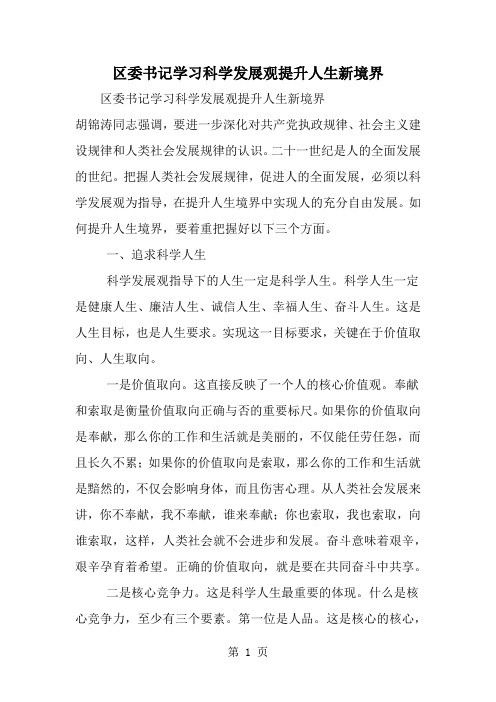 区委书记学习科学发展观提升人生新境界

区委书记学习科学发展观提升人生新境界

胡锦涛同志强调，要进一步深化对共产党执政规律、社会主义建设规律和人类社会发展规律的认识。二十一世纪是人的全面发展的世纪。把握人类社会发展规律，促进人的全面发展，必须以科学发展观为指导，在提升人生境界中实现人的充分自由发展。如何提升人生境界，要着重把握好以下三个方面。

一、追求科学人生

科学发展观指导下的人生一定是科学人生。科学人生一定是健康人生、廉洁人生、诚信人生、幸福人生、奋斗人生。这是人生目标，也是人生要求。实现这一目标要求，关键在于价值取向、人生取向。

一是价值取向。这直接反映了一个人的核心价值观。奉献和索取是衡量价值取向正确与否的重要标尺。如果你的价值取向是奉献，那么你的工作和生活就是美丽的，不仅能任劳任怨，而且长久不累；如果你的价值取向是索取，那么你的工作和生活就是黯然的，不仅会影响身体，而且伤害心理。从人类社会发展来讲，你不奉献，我不奉献，谁来奉献；你也索取，我也索取，向谁索取，这样，人类社会就不会进步和发展。奋斗意味着艰辛，艰辛孕育着希望。正确的价值取向，就是要在共同奋斗中共享。

二是核心竞争力。这是科学人生最重要的体现。什么是核心竞争力，至少有三个要素。第一位是人品。这是核心的核心，

第 1 页